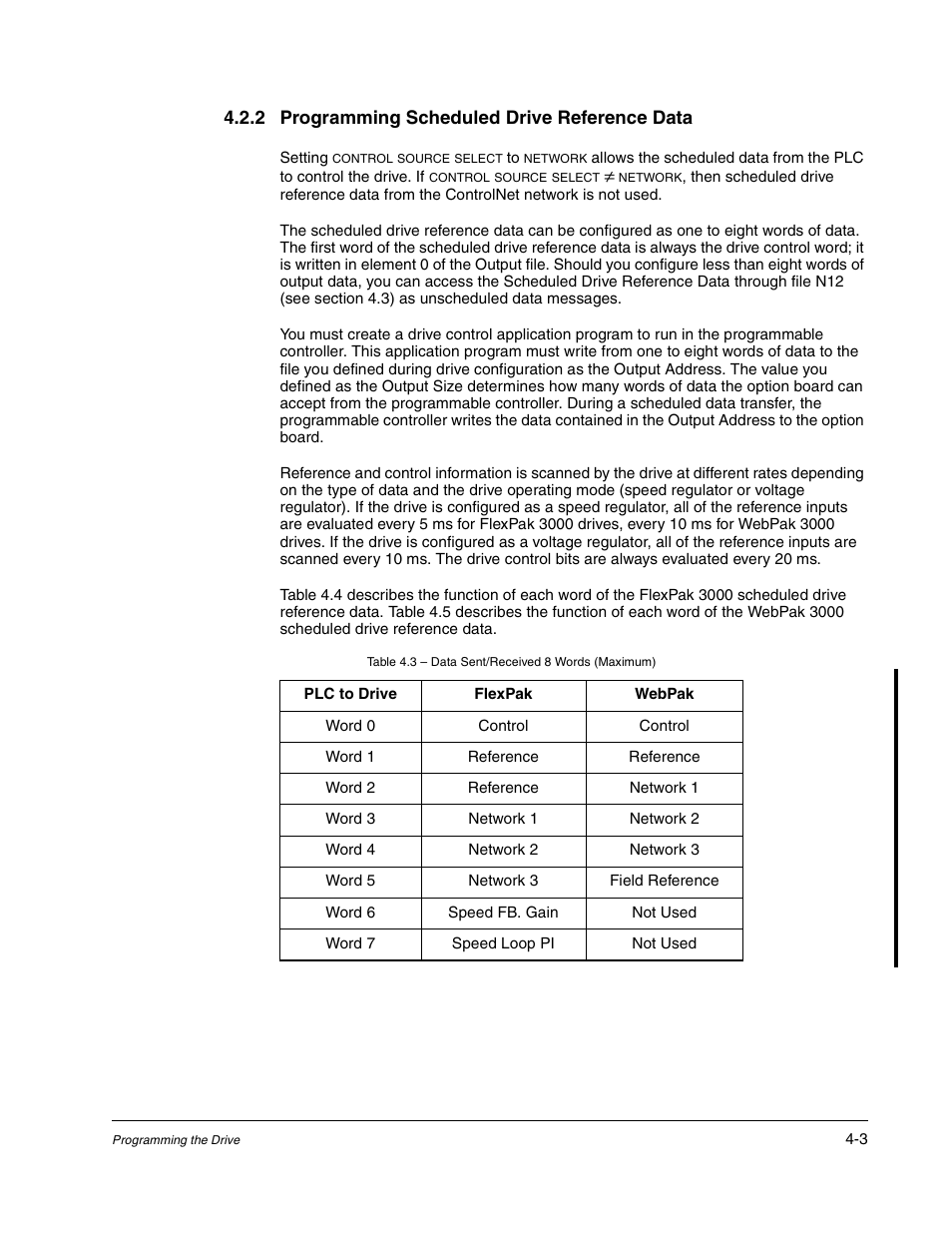 4.2.2 Programming Scheduled Drive Reference Data

Setting CONTROL SOURCE SELECT to NETWORK allows the scheduled data from the PLC to control the drive. If CONTROL SOURCE SELECT $\neq$ NETWORK, then scheduled drive reference data from the ControlNet network is not used.

The scheduled drive reference data can be configured as one to eight words of data. The first word of the scheduled drive reference data is always the drive control word; it is written in element 0 of the Output file. Should you configure less than eight words of output data, you can access the Scheduled Drive Reference Data through file N12 (see section 4.3) as unscheduled data messages.

You must create a drive control application program to run in the programmable controller. This application program must write from one to eight words of data to the file you defined during drive configuration as the Output Address. The value you defined as the Output Size determines how many words of data the option board can accept from the programmable controller. During a scheduled data transfer, the programmable controller writes the data contained in the Output Address to the option board.

Reference and control information is scanned by the drive at different rates depending on the type of data and the drive operating mode (speed regulator or voltage regulator). If the drive is configured as a speed regulator, all of the reference inputs are evaluated every 5 ms for FlexPak 3000 drives, every 10 ms for WebPak 3000 drives. If the drive is configured as a voltage regulator, all of the reference inputs are scanned every 10 ms. The drive control bits are always evaluated every 20 ms.

Table 4.4 describes the function of each word of the FlexPak 3000 scheduled drive reference data. Table 4.5 describes the function of each word of the WebPak 3000 scheduled drive reference data.

Table 4.3 – Data Sent/Received 8 Words (Maximum)

| PLC to Drive | FlexPak | WebPak |
|---|---|---|
| Word 0 | Control | Control |
| Word 1 | Reference | Reference |
| Word 2 | Reference | Network 1 |
| Word 3 | Network 1 | Network 2 |
| Word 4 | Network 2 | Network 3 |
| Word 5 | Network 3 | Field Reference |
| Word 6 | Speed FB. Gain | Not Used |
| Word 7 | Speed Loop PI | Not Used |

Programming the Drive 4-3